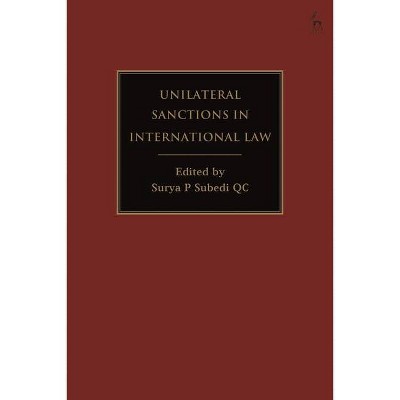 UNILATERAL SANCTIONS IN INTERNATIONAL LAW

Edited by
Surya P Subedi QC